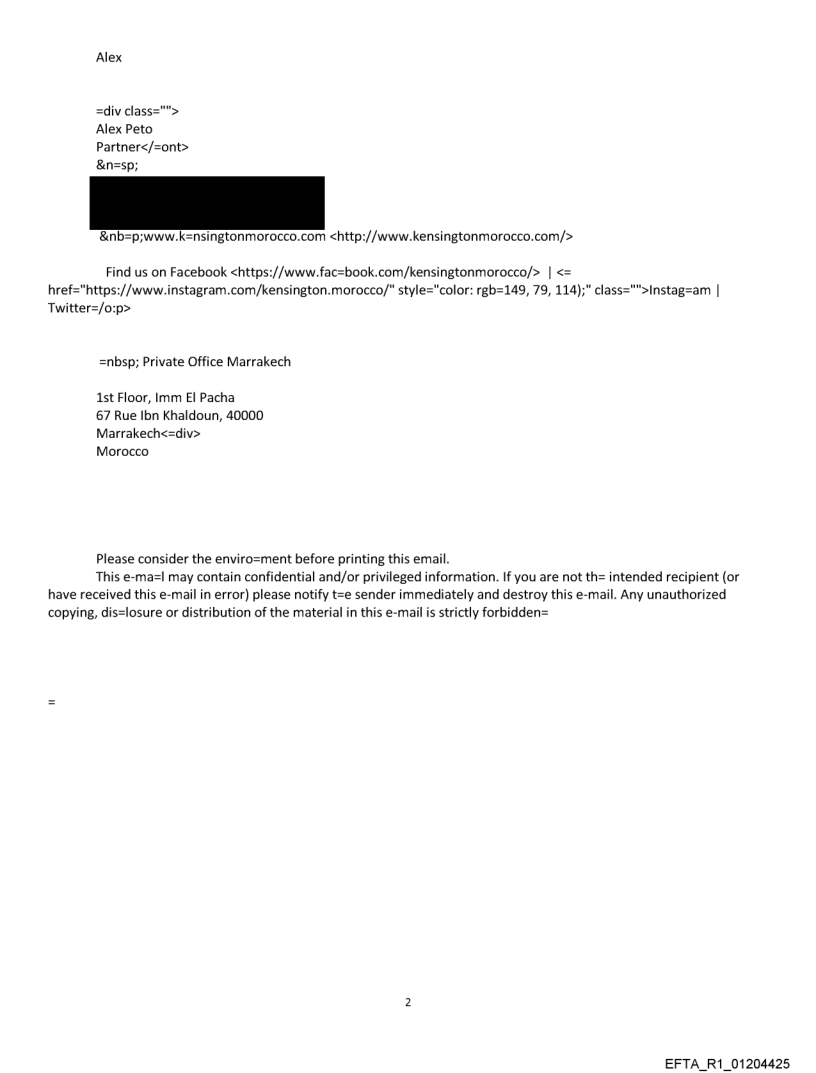 Alex

=div class="">
Alex Peto
Partner</=ont>
&n=sp;

&nb=p;www.k=nsingtonmorocco.com <http://www.kensingtonmorocco.com/>

Find us on Facebook <https://www.fac=book.com/kensingtonmorocco/> | <= href="https://www.instagram.com/kensington.morocco/" style="color: rgb=149, 79, 114);" class="">Instag=am | Twitter=/o:p>

=nbsp; Private Office Marrakech

1st Floor, Imm El Pacha
67 Rue Ibn Khaldoun, 40000
Marrakech<=div>
Morocco

Please consider the enviro=ment before printing this email.
This e-ma=l may contain confidential and/or privileged information. If you are not th= intended recipient (or have received this e-mail in error) please notify t=e sender immediately and destroy this e-mail. Any unauthorized copying, dis=losure or distribution of the material in this e-mail is strictly forbidden=

=

2

EFTA_R1_01204425